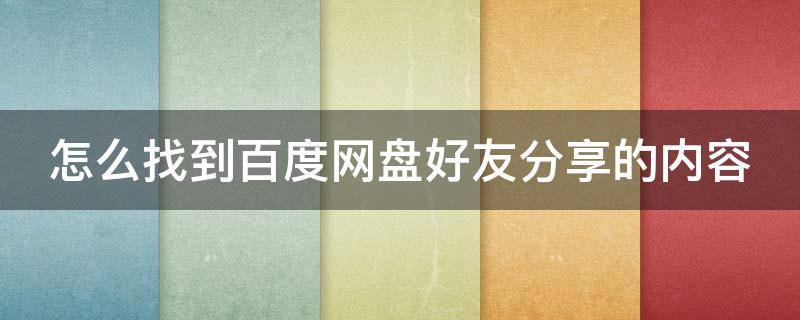 怎么找到百度网盘好友分享的内容